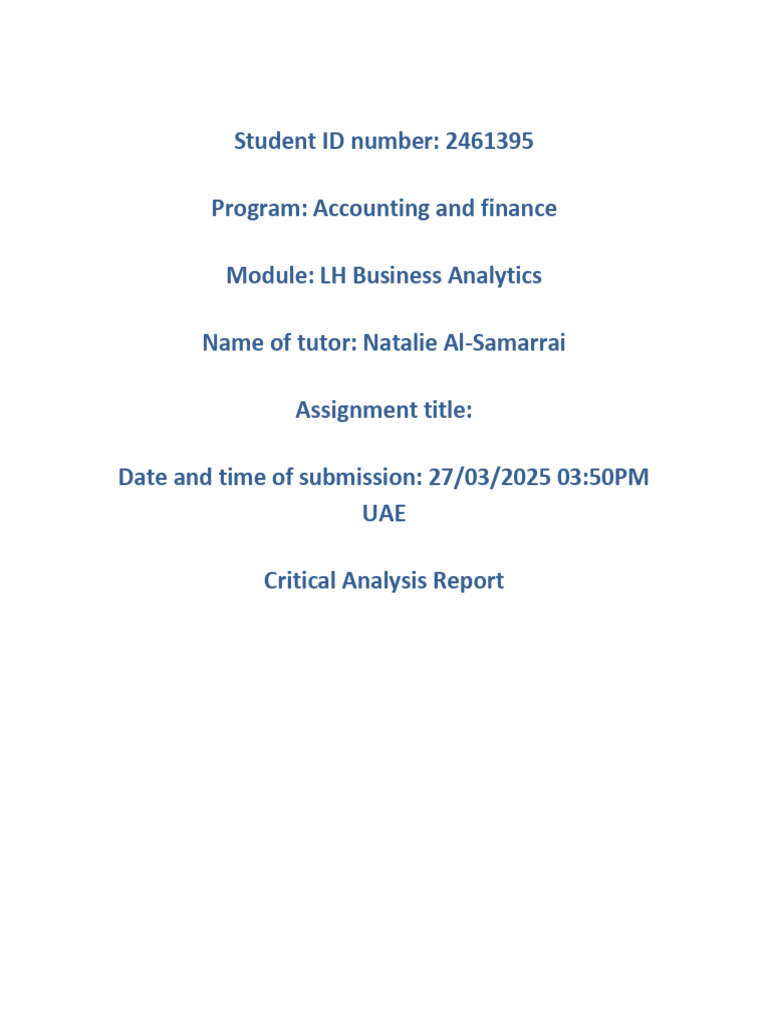 Student ID number: 2461395

Program: Accounting and finance

Module: LH Business Analytics

Name of tutor: Natalie Al-Samarrai

Assignment title:

Date and time of submission: 27/03/2025 03:50PM UAE

Critical Analysis Report